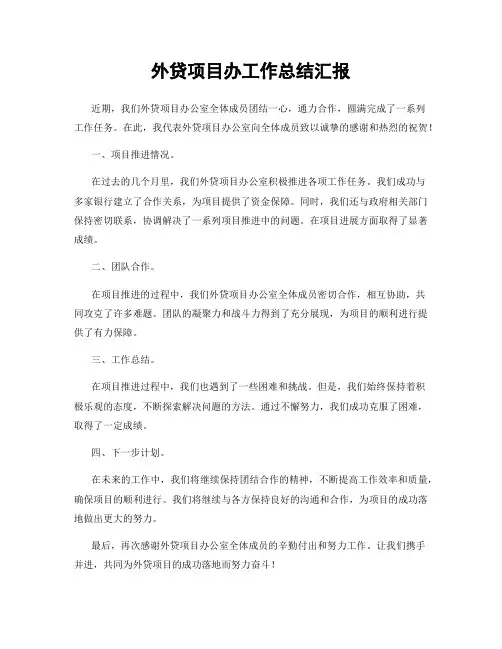 外贷项目办工作总结汇报

近期，我们外贷项目办公室全体成员团结一心，通力合作，圆满完成了一系列工作任务。在此，我代表外贷项目办公室向全体成员致以诚挚的感谢和热烈的祝贺！

一、项目推进情况。

在过去的几个月里，我们外贷项目办公室积极推进各项工作任务。我们成功与多家银行建立了合作关系，为项目提供了资金保障。同时，我们还与政府相关部门保持密切联系，协调解决了一系列项目推进中的问题。在项目进展方面取得了显著成绩。

二、团队合作。

在项目推进的过程中，我们外贷项目办公室全体成员密切合作，相互协助，共同攻克了许多难题。团队的凝聚力和战斗力得到了充分展现，为项目的顺利进行提供了有力保障。

三、工作总结。

在项目推进过程中，我们也遇到了一些困难和挑战。但是，我们始终保持着积极乐观的态度，不断探索解决问题的方法。通过不懈努力，我们成功克服了困难，取得了一定成绩。

四、下一步计划。

在未来的工作中，我们将继续保持团结合作的精神，不断提高工作效率和质量，确保项目的顺利进行。我们将继续与各方保持良好的沟通和合作，为项目的成功落地做出更大的努力。

最后，再次感谢外贷项目办公室全体成员的辛勤付出和努力工作。让我们携手并进，共同为外贷项目的成功落地而努力奋斗！